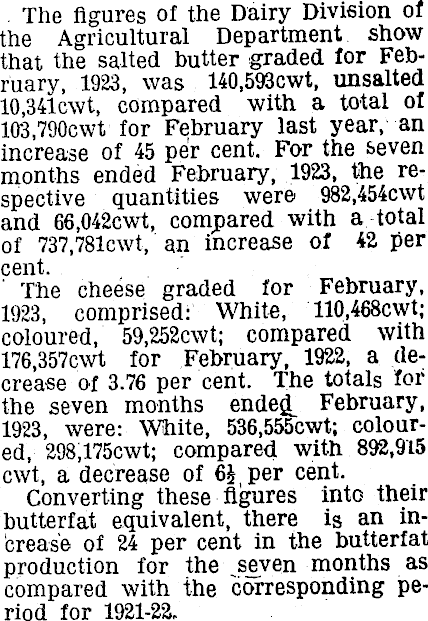 The figures of the Dairy Division of the Agricultural Department show that the salted butter graded for February, 1923, was 140,593cwt, unsalted 10,341cwt, compared with a total of 103,790cwt for February last year, an increase of 45 per cent. For the seven months ended February, 1923, the respective quantities were 982,454cwt and 66,042cwt, compared with a total of 737,781cwt, an increase of 42 per cent.

The cheese graded for February, 1923, comprised: White, 110,468cwt; coloured, 59,252cwt; compared with 176,357cwt for February, 1922, a decrease of 3.76 per cent. The totals for the seven months ended February, 1923, were: White, 536,555cwt; coloured, 298,175cwt; compared with 892,915 cwt, a decrease of $6\frac{1}{2}$ per cent.

Converting these figures into their butterfat equivalent, there is an increase of 24 per cent in the butterfat production for the seven months as compared with the corresponding period for 1921-22.